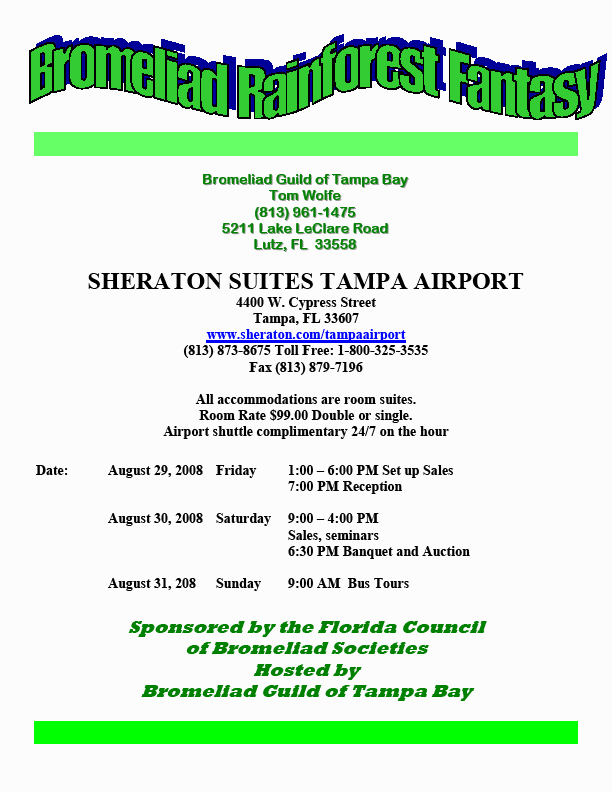 Bromeliad Rainforest Fantasy

Bromeliad Guild of Tampa Bay
Tom Wolfe
(813) 961-1475
5211 Lake LeClare Road
Lutz, FL 33558

SHERATON SUITES TAMPA AIRPORT
4400 W. Cypress Street
Tampa, FL 33607
www.sheraton.com/tampaairport
(813) 873-8675 Toll Free: 1-800-325-3535
Fax (813) 879-7196

All accommodations are room suites.
Room Rate $99.00 Double or single.
Airport shuttle complimentary 24/7 on the hour

Date: August 29, 2008 Friday 1:00 – 6:00 PM Set up Sales
7:00 PM Reception

August 30, 2008 Saturday 9:00 – 4:00 PM
Sales, seminars
6:30 PM Banquet and Auction

August 31, 208 Sunday 9:00 AM Bus Tours

Sponsored by the Florida Council
of Bromeliad Societies
Hosted by
Bromeliad Guild of Tampa Bay